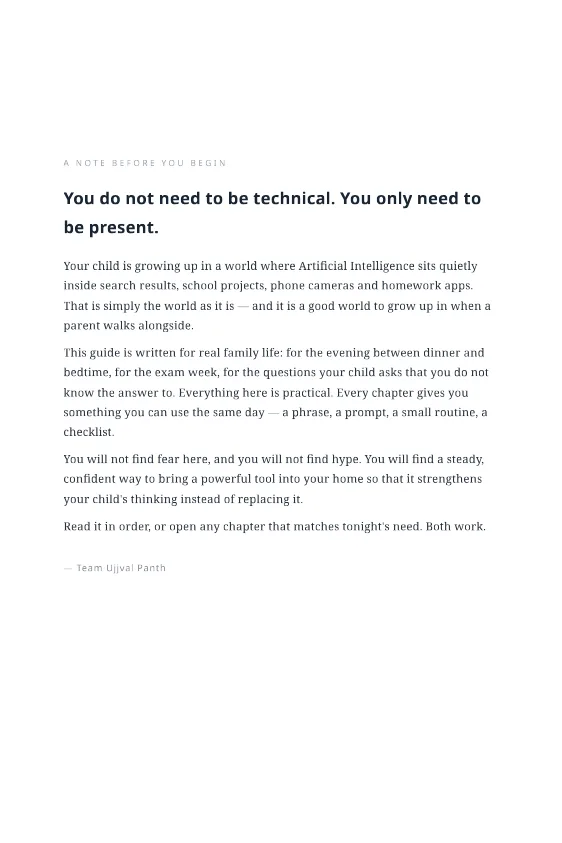 A NOTE BEFORE YOU BEGIN

You do not need to be technical. You only need to be present.

Your child is growing up in a world where Artificial Intelligence sits quietly inside search results, school projects, phone cameras and homework apps. That is simply the world as it is — and it is a good world to grow up in when a parent walks alongside.

This guide is written for real family life: for the evening between dinner and bedtime, for the exam week, for the questions your child asks that you do not know the answer to. Everything here is practical. Every chapter gives you something you can use the same day — a phrase, a prompt, a small routine, a checklist.

You will not find fear here, and you will not find hype. You will find a steady, confident way to bring a powerful tool into your home so that it strengthens your child's thinking instead of replacing it.

Read it in order, or open any chapter that matches tonight's need. Both work.

— Team Ujjval Panth